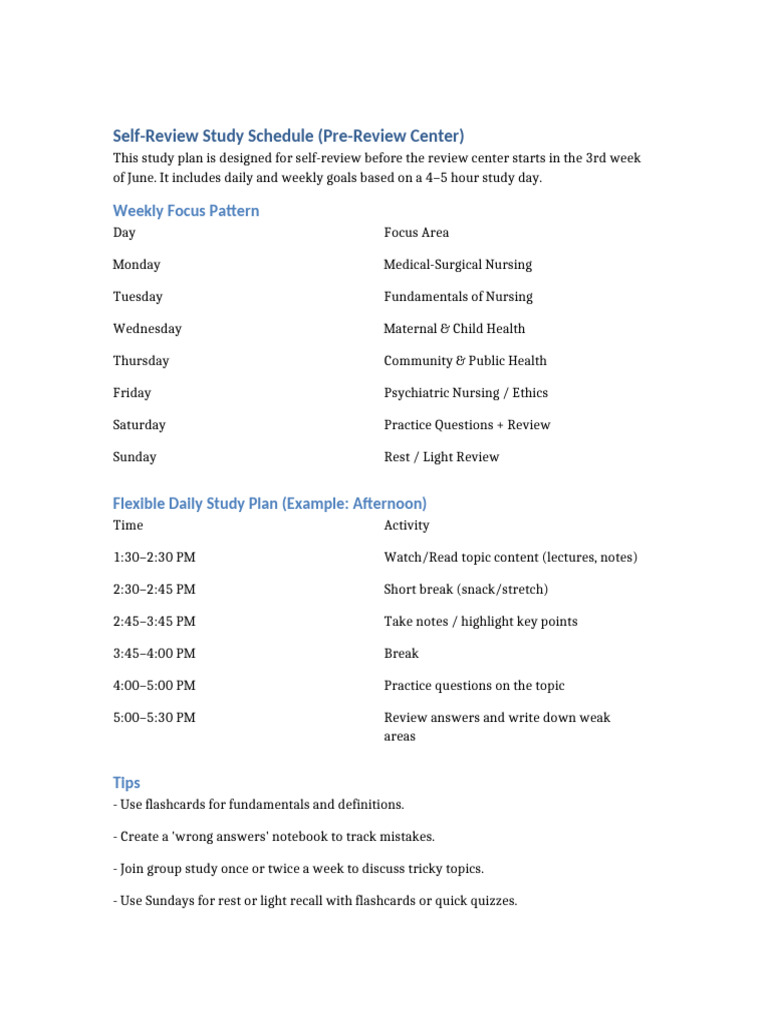 Self-Review Study Schedule (Pre-Review Center)

This study plan is designed for self-review before the review center starts in the 3rd week of June. It includes daily and weekly goals based on a 4–5 hour study day.

Weekly Focus Pattern

| Day | Focus Area |
|---|---|
| Monday | Medical-Surgical Nursing |
| Tuesday | Fundamentals of Nursing |
| Wednesday | Maternal & Child Health |
| Thursday | Community & Public Health |
| Friday | Psychiatric Nursing / Ethics |
| Saturday | Practice Questions + Review |
| Sunday | Rest / Light Review |

Flexible Daily Study Plan (Example: Afternoon)

| Time | Activity |
|---|---|
| 1:30–2:30 PM | Watch/Read topic content (lectures, notes) |
| 2:30–2:45 PM | Short break (snack/stretch) |
| 2:45–3:45 PM | Take notes / highlight key points |
| 3:45–4:00 PM | Break |
| 4:00–5:00 PM | Practice questions on the topic |
| 5:00–5:30 PM | Review answers and write down weak areas |

Tips

- Use flashcards for fundamentals and definitions.

- Create a 'wrong answers' notebook to track mistakes.

- Join group study once or twice a week to discuss tricky topics.

- Use Sundays for rest or light recall with flashcards or quick quizzes.